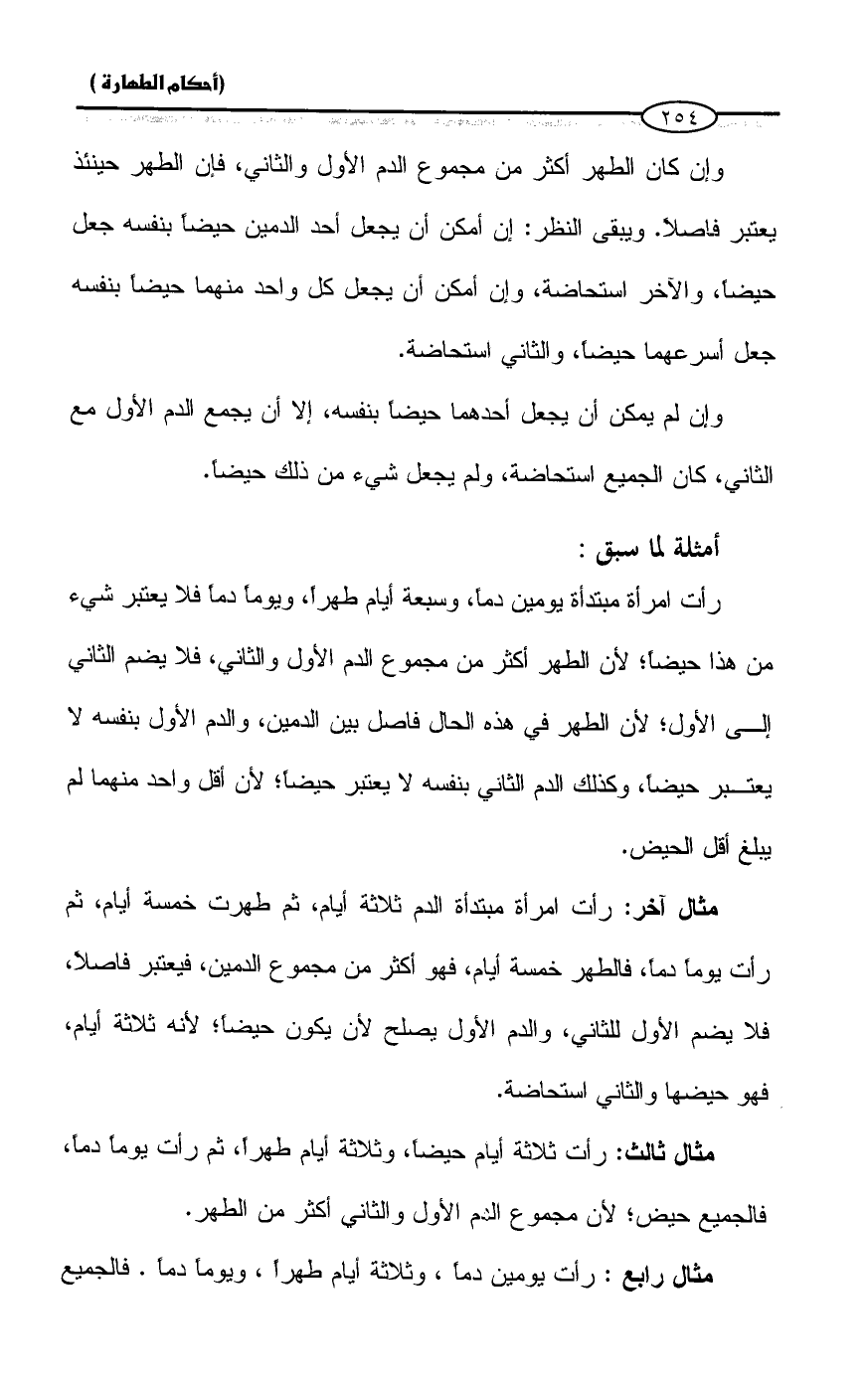 (أحكام الطهارة)

٢٥٤

وإن كان الطهر أكثر من مجموع الدم الأول والثاني، فإن الطهر حينئذ يعتبر فاصلاً. ويبقى النظر: إن أمكن أن يجعل أحد الدمين حيضاً بنفسه جعل حيضاً، والآخر استحاضة، وإن أمكن أن يجعل كل واحد منهما حيضاً بنفسه جعل أسرعهما حيضاً، والثاني استحاضة.

وإن لم يمكن أن يجعل أحدهما حيضاً بنفسه، إلا أن يجمع الدم الأول مع الثاني، كان الجميع استحاضة، ولم يجعل شيء من ذلك حيضاً.

أمثلة لما سبق :

رأت امرأة مبتدأة يومين دماً، وسبعة أيام طهراً، ويوماً دماً فلا يعتبر شيء من هذا حيضاً؛ لأن الطهر أكثر من مجموع الدم الأول والثاني، فلا يضم الثاني إلى الأول؛ لأن الطهر في هذه الحال فاصل بين الدمين، والدم الأول بنفسه لا يعتبر حيضاً، وكذلك الدم الثاني بنفسه لا يعتبر حيضاً؛ لأن أقل واحد منهما لم يبلغ أقل الحيض.

مثال آخر: رأت امرأة مبتدأة الدم ثلاثة أيام، ثم طهرت خمسة أيام، ثم رأت يوماً دماً، فالطهر خمسة أيام، فهو أكثر من مجموع الدمين، فيعتبر فاصلاً، فلا يضم الأول للثاني، والدم الأول يصلح لأن يكون حيضاً؛ لأنه ثلاثة أيام، فهو حيضها والثاني استحاضة.

مثال ثالث: رأت ثلاثة أيام حيضاً، وثلاثة أيام طهراً، ثم رأت يوماً دماً، فالجميع حيض؛ لأن مجموع الدم الأول والثاني أكثر من الطهر.

مثال رابع : رأت يومين دماً ، وثلاثة أيام طهراً ، ويوماً دماً . فالجميع